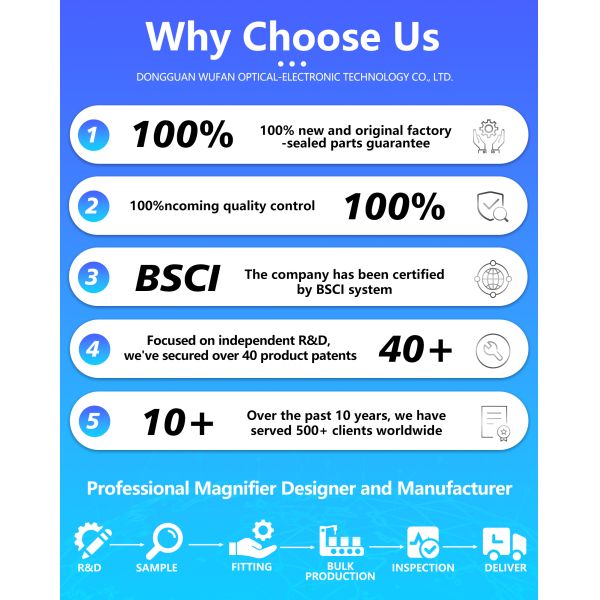 Why Choose Us

DONGGUAN WUFAN OPTICAL-ELECTRONIC TECHNOLOGY CO., LTD.

1 100% 100% new and original factory -sealed parts guarantee

2 100%ncoming quality control 100%

3 BSCI The company has been certified by BSCI system

4 Focused on independent R&D, we've secured over 40 product patents 40+

5 10+ Over the past 10 years, we have served 500+ clients worldwide

Professional Magnifier Designer and Manufacturer

R&D SAMPLE FITTING BULK PRODUCTION INSPECTION DELIVER